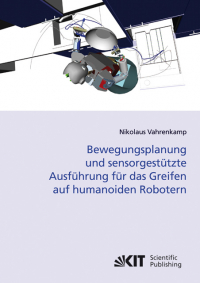 Nikolaus Vahrenkamp

Bewegungsplanung und sensorgestützte Ausführung für das Greifen auf humanoiden Robotern

KIT Scientific Publishing